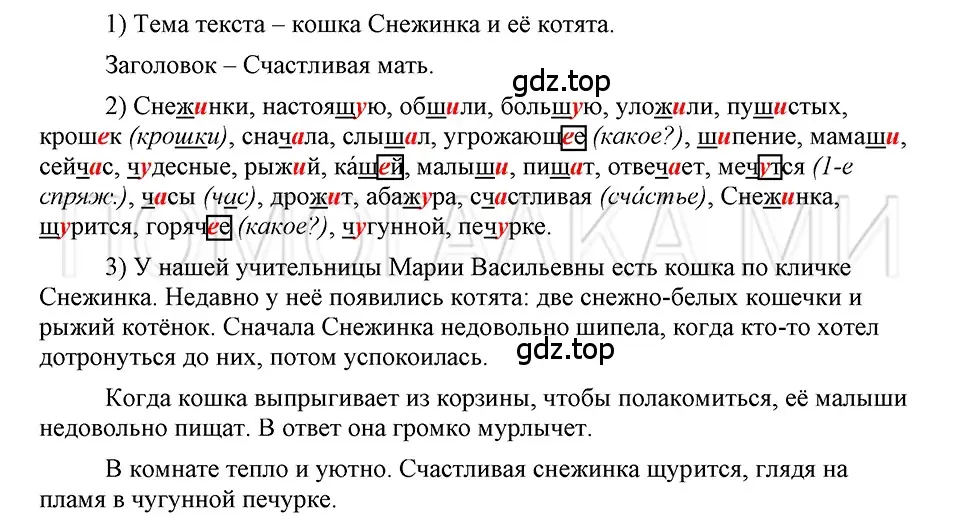 1) Тема текста – кошка Снежинка и её котята.

Заголовок – Счастливая мать.

gdz.top

2) Снежинки, настоящую, обшили, большую, уложили, пушистых, крошек (крошки), сначала, слышал, угрожающее (какое?), шипение, мамаши, сейчас, чудесные, рыжий, ка́шей, малыши, пищат, отвечает, мечутся (1-е спряж.), часы (час), дрожит, абажура, счастливая (сча́стье), Снежинка, щурится, горячее (какое?), чугунной, печурке.

3) У нашей учительницы Марии Васильевны есть кошка по кличке Снежинка. Недавно у неё появились котята: две снежно-белых кошечки и рыжий котёнок. Сначала Снежинка недовольно шипела, когда кто-то хотел дотронуться до них, потом успокоилась.

gdz.top

Когда кошка выпрыгивает из корзины, чтобы полакомиться, её малыши недовольно пищат. В ответ она громко мурлычет.

В комнате тепло и уютно. Счастливая снежинка щурится, глядя на пламя в чугунной печурке.